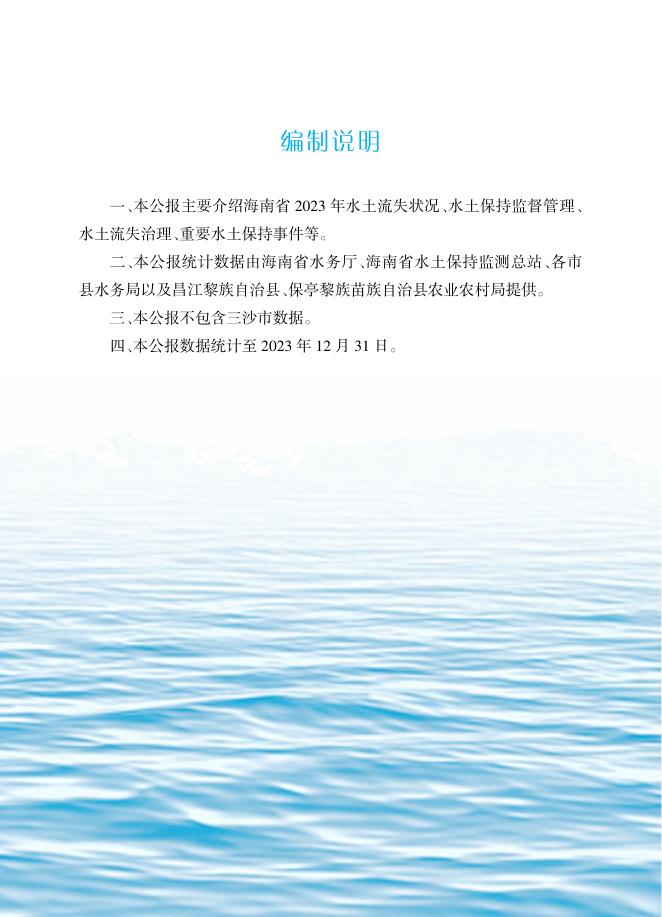 编制说明

一、本公报主要介绍海南省 2023 年水土流失状况、水土保持监督管理、水土流失治理、重要水土保持事件等。

二、本公报统计数据由海南省水务厅、海南省水土保持监测总站、各市县水务局以及昌江黎族自治县、保亭黎族苗族自治县农业农村局提供。

三、本公报不包含三沙市数据。

四、本公报数据统计至 2023 年 12 月 31 日。